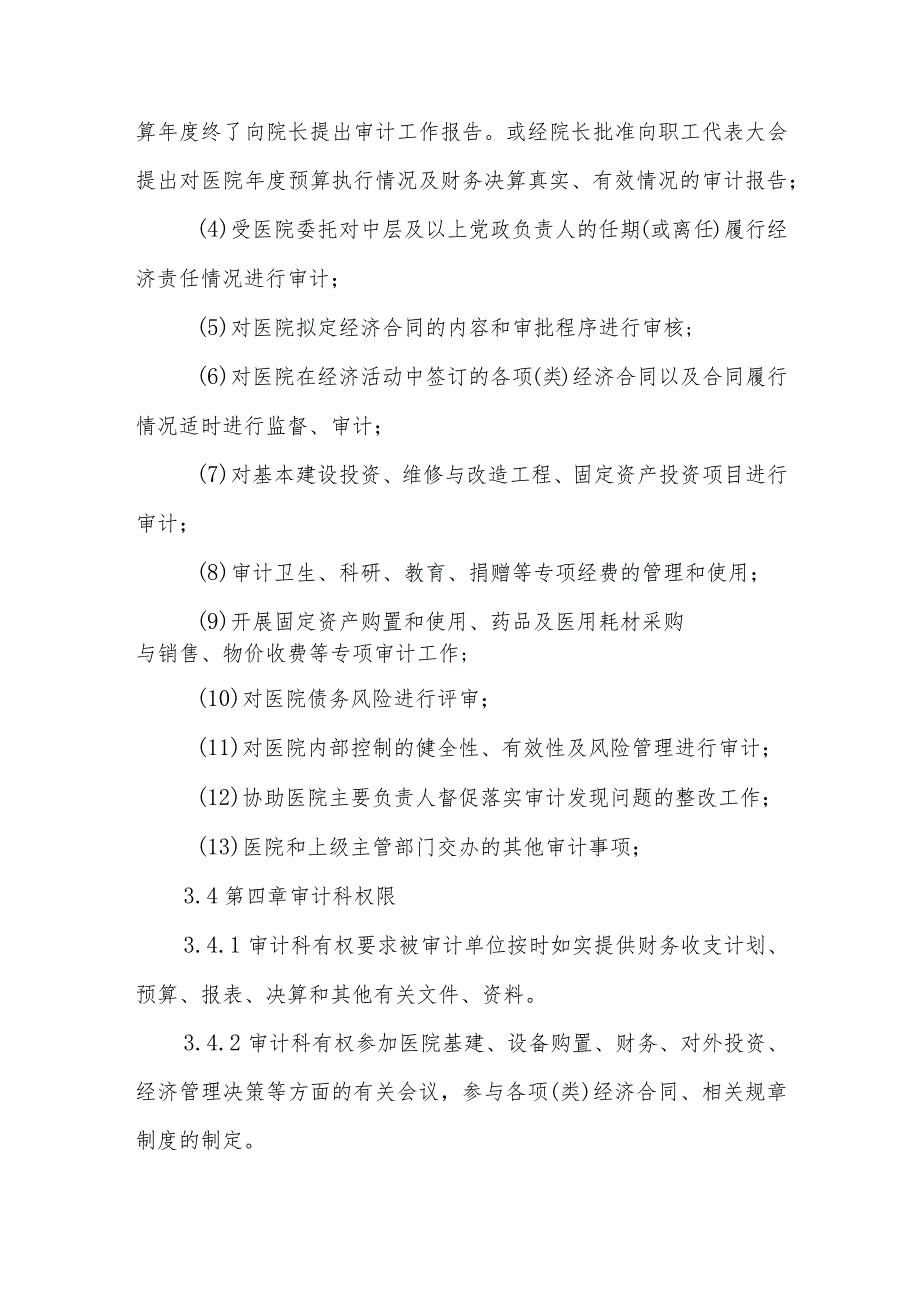 算年度终了向院长提出审计工作报告。或经院长批准向职工代表大会提出对医院年度预算执行情况及财务决算真实、有效情况的审计报告；

(4)受医院委托对中层及以上党政负责人的任期(或离任)履行经济责任情况进行审计；

(5)对医院拟定经济合同的内容和审批程序进行审核；

(6)对医院在经济活动中签订的各项(类)经济合同以及合同履行情况适时进行监督、审计；

(7)对基本建设投资、维修与改造工程、固定资产投资项目进行审计；

(8)审计卫生、科研、教育、捐赠等专项经费的管理和使用；

(9)开展固定资产购置和使用、药品及医用耗材采购与销售、物价收费等专项审计工作；

(10)对医院债务风险进行评审；

(11)对医院内部控制的健全性、有效性及风险管理进行审计；

(12)协助医院主要负责人督促落实审计发现问题的整改工作；

(13)医院和上级主管部门交办的其他审计事项；

3.4第四章审计科权限

3.4.1审计科有权要求被审计单位按时如实提供财务收支计划、预算、报表、决算和其他有关文件、资料。

3.4.2审计科有权参加医院基建、设备购置、财务、对外投资、经济管理决策等方面的有关会议，参与各项(类)经济合同、相关规章制度的制定。